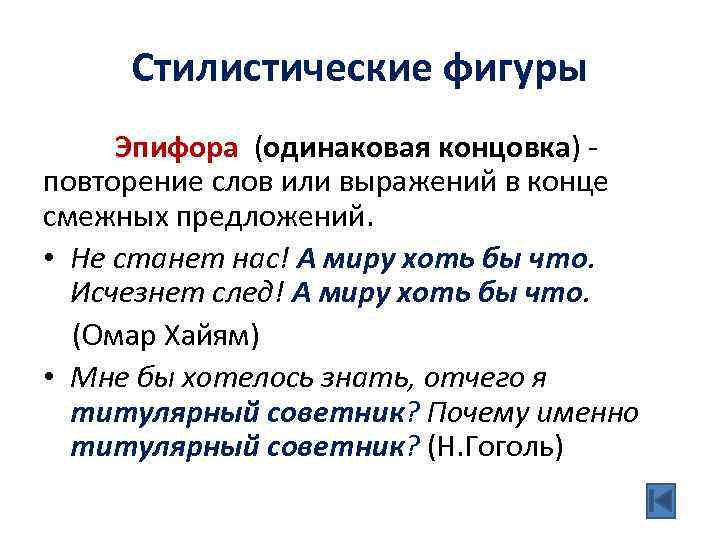 Стилистические фигуры

Эпифора (одинаковая концовка) - повторение слов или выражений в конце смежных предложений.

• Не станет нас! А миру хоть бы что. Исчезнет след! А миру хоть бы что.

(Омар Хайям)

• Мне бы хотелось знать, отчего я титулярный советник? Почему именно титулярный советник? (Н.Гоголь)